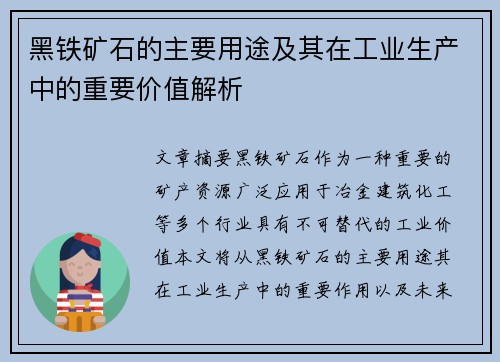 黑铁矿石的主要用途及其在工业生产中的重要价值解析

文章摘要黑铁矿石作为一种重要的矿产资源广泛应用于冶金建筑化工等多个行业具有不可替代的工业价值本文将从黑铁矿石的主要用途其在工业生产中的重要作用以及未来